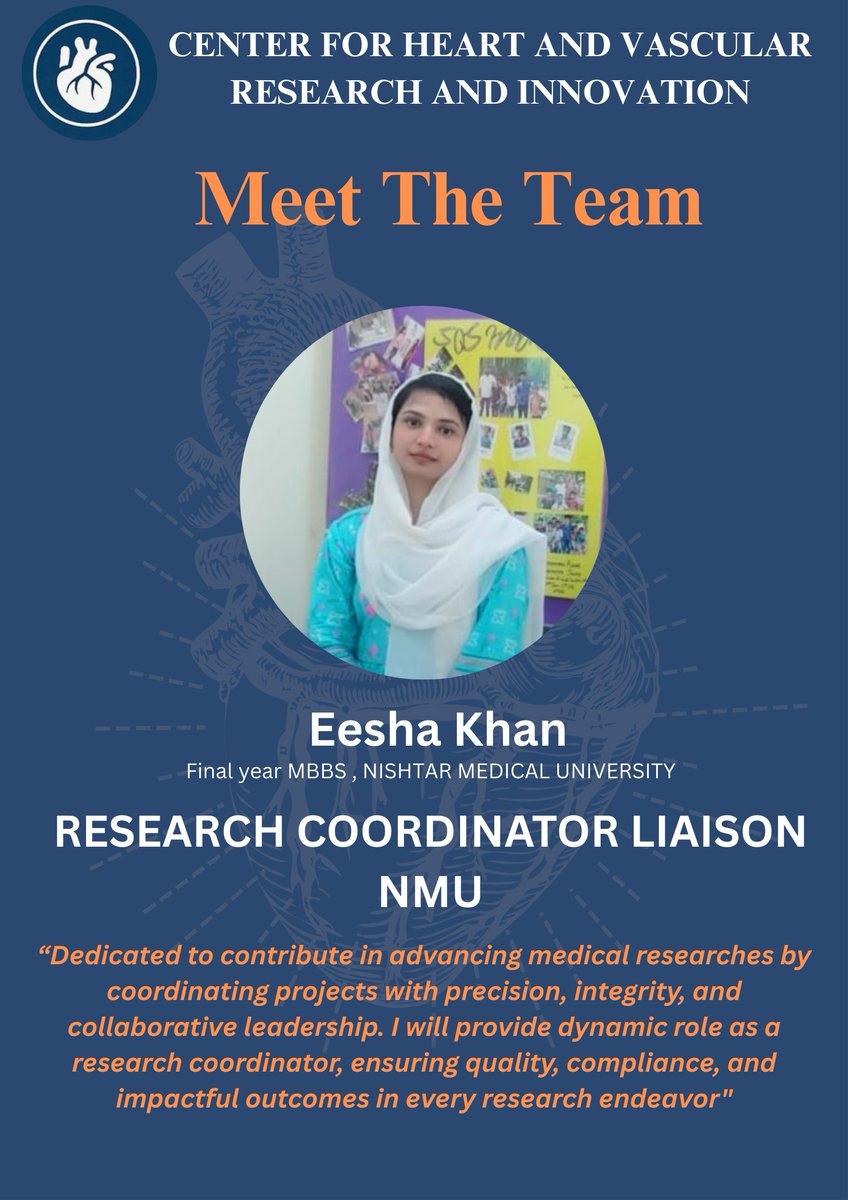 CENTER FOR HEART AND VASCULAR RESEARCH AND INNOVATION

Meet The Team

Eesha Khan

Final year MBBS , NISHTAR MEDICAL UNIVERSITY

RESEARCH COORDINATOR LIAISON NMU

“Dedicated to contribute in advancing medical researches by coordinating projects with precision, integrity, and collaborative leadership. I will provide dynamic role as a research coordinator, ensuring quality, compliance, and impactful outcomes in every research endeavor"